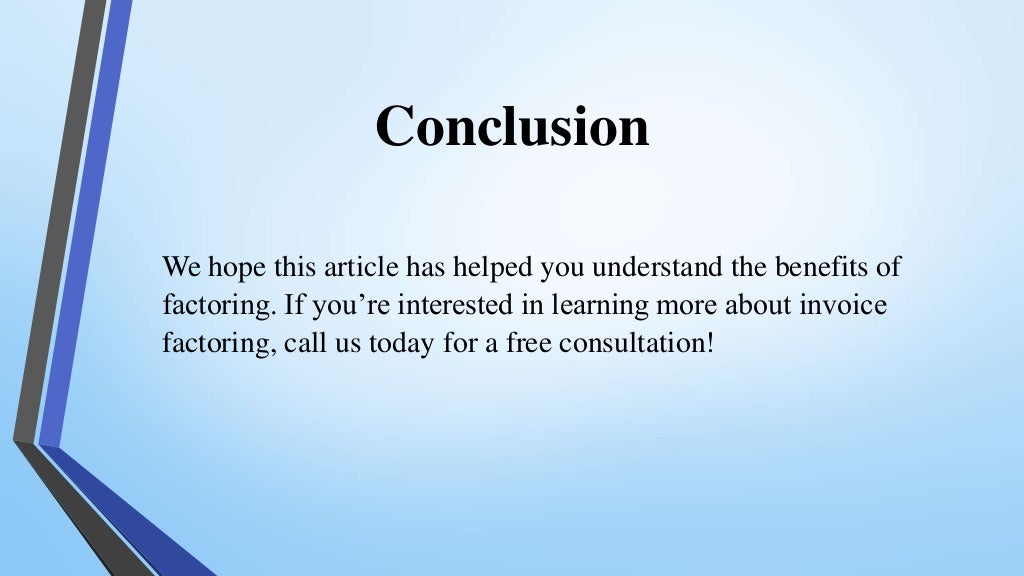 Conclusion

We hope this article has helped you understand the benefits of factoring. If you're interested in learning more about invoice factoring, call us today for a free consultation!